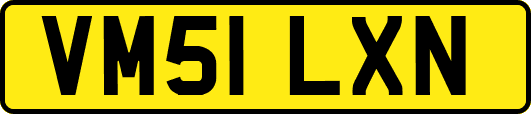 VM51 LXN